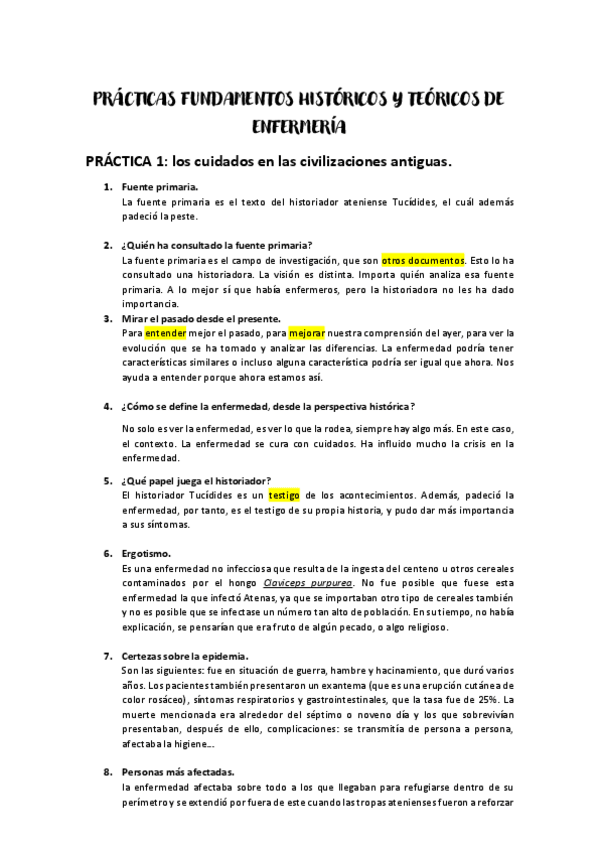 PRÁCTICAS FUNDAMENTOS HISTÓRICOS Y TEÓRICOS DE ENFERMERÍA

PRÁCTICA 1: los cuidados en las civilizaciones antiguas.

1. Fuente primaria.
La fuente primaria es el texto del historiador ateniense Tucídides, el cuál además padeció la peste.

2. ¿Quién ha consultado la fuente primaria?
La fuente primaria es el campo de investigación, que son otros documentos. Esto lo ha consultado una historiadora. La visión es distinta. Importa quién analiza esa fuente primaria. A lo mejor sí que había enfermeros, pero la historiadora no les ha dado importancia.

3. Mirar el pasado desde el presente.
Para entender mejor el pasado, para mejorar nuestra comprensión del ayer, para ver la evolución que se ha tomado y analizar las diferencias. La enfermedad podría tener características similares o incluso alguna característica podría ser igual que ahora. Nos ayuda a entender porque ahora estamos así.

4. ¿Cómo se define la enfermedad, desde la perspectiva histórica?
No solo es ver la enfermedad, es ver lo que la rodea, siempre hay algo más. En este caso, el contexto. La enfermedad se cura con cuidados. Ha influido mucho la crisis en la enfermedad.

5. ¿Qué papel juega el historiador?
El historiador Tucídides es un testigo de los acontecimientos. Además, padeció la enfermedad, por tanto, es el testigo de su propia historia, y pudo dar más importancia a sus síntomas.

6. Ergotismo.
Es una enfermedad no infecciosa que resulta de la ingesta del centeno u otros cereales contaminados por el hongo Claviceps purpurea. No fue posible que fuese esta enfermedad la que infectó Atenas, ya que se importaban otro tipo de cereales también y no es posible que se infectase un número tan alto de población. En su tiempo, no había explicación, se pensarían que era fruto de algún pecado, o algo religioso.

7. Certezas sobre la epidemia.
Son las siguientes: fue en situación de guerra, hambre y hacinamiento, que duró varios años. Los pacientes también presentaron un exantema (que es una erupción cutánea de color rosáceo), síntomas respiratorios y gastrointestinales, que la tasa fue de 25%. La muerte mencionada era alrededor del séptimo o noveno día y los que sobrevivían presentaban, después de ello, complicaciones: se transmitía de persona a persona, afectaba la higiene...

8. Personas más afectadas.
la enfermedad afectaba sobre todo a los que llegaban para refugiarse dentro de su perímetro y se extendió por fuera de este cuando las tropas atenienses fueron a reforzar